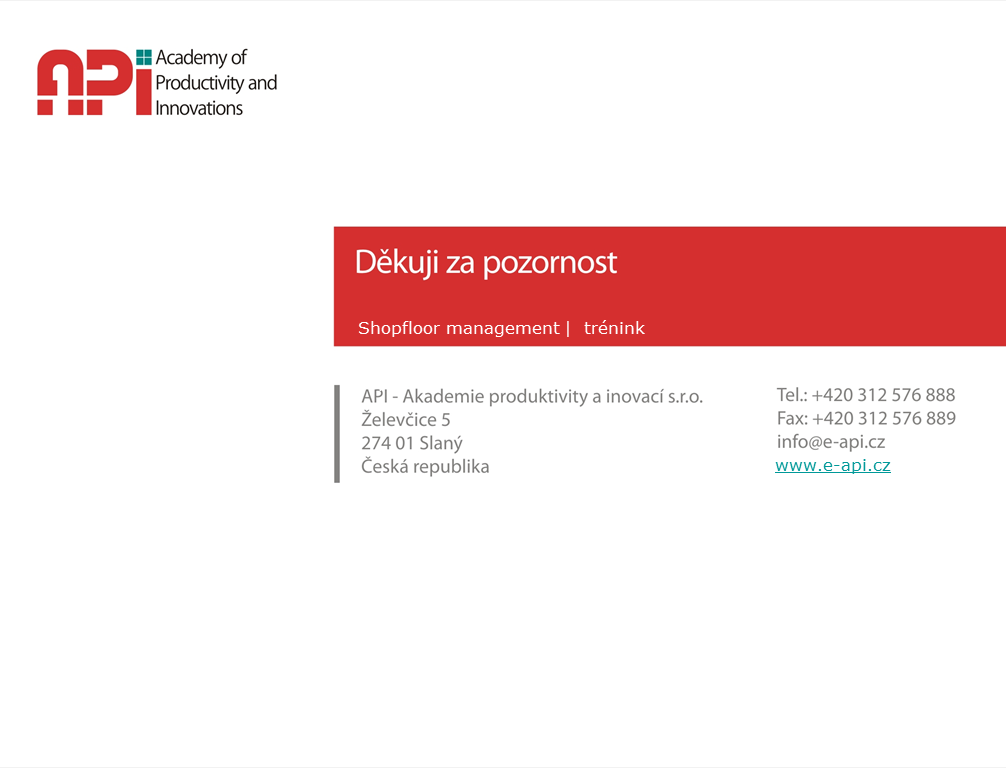 API Academy of Productivity and Innovations

Děkuji za pozornost

Shopfloor management | trénink

API - Akademie produktivity a inovací s.r.o.
Želevčice 5
274 01 Slaný
Česká republika

Tel.: +420 312 576 888
Fax: +420 312 576 889
info@e-api.cz
www.e-api.cz